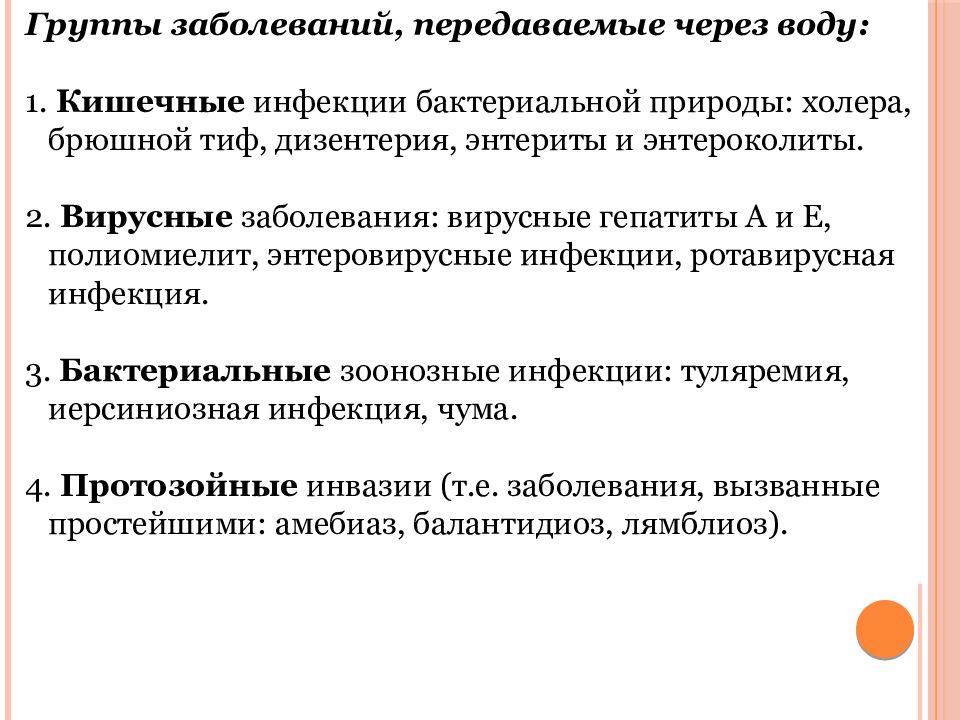 Группы заболеваний, передаваемые через воду:

1. Кишечные инфекции бактериальной природы: холера, брюшной тиф, дизентерия, энтериты и энтероколиты.

2. Вирусные заболевания: вирусные гепатиты А и Е, полиомиелит, энтеровирусные инфекции, ротавирусная инфекция.

3. Бактериальные зоонозные инфекции: туляремия, иерсиниозная инфекция, чума.

4. Протозойные инвазии (т.е. заболевания, вызванные простейшими: амебиаз, балантидиоз, лямблиоз).